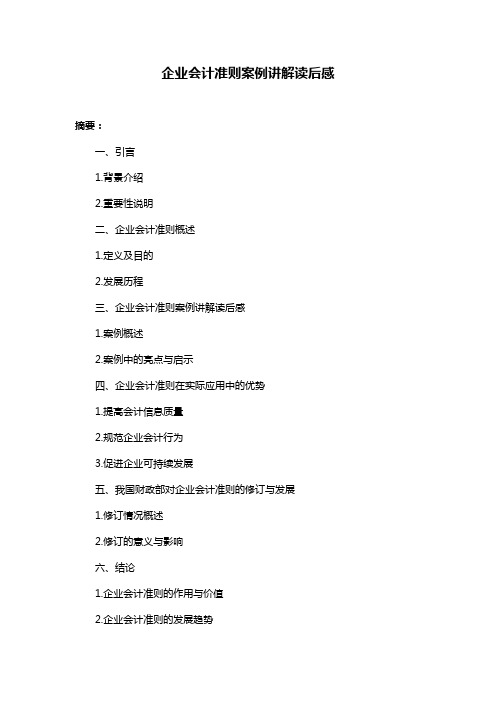 企业会计准则案例讲解读后感

摘要：

一、引言

1.背景介绍

2.重要性说明

二、企业会计准则概述

1.定义及目的

2.发展历程

三、企业会计准则案例讲解读后感

1.案例概述

2.案例中的亮点与启示

四、企业会计准则在实际应用中的优势

1.提高会计信息质量

2.规范企业会计行为

3.促进企业可持续发展

五、我国财政部对企业会计准则的修订与发展

1.修订情况概述

2.修订的意义与影响

六、结论

1.企业会计准则的作用与价值

2.企业会计准则的发展趋势